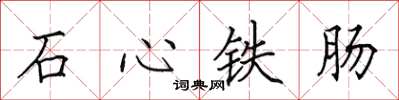 石心铁肠

词典网